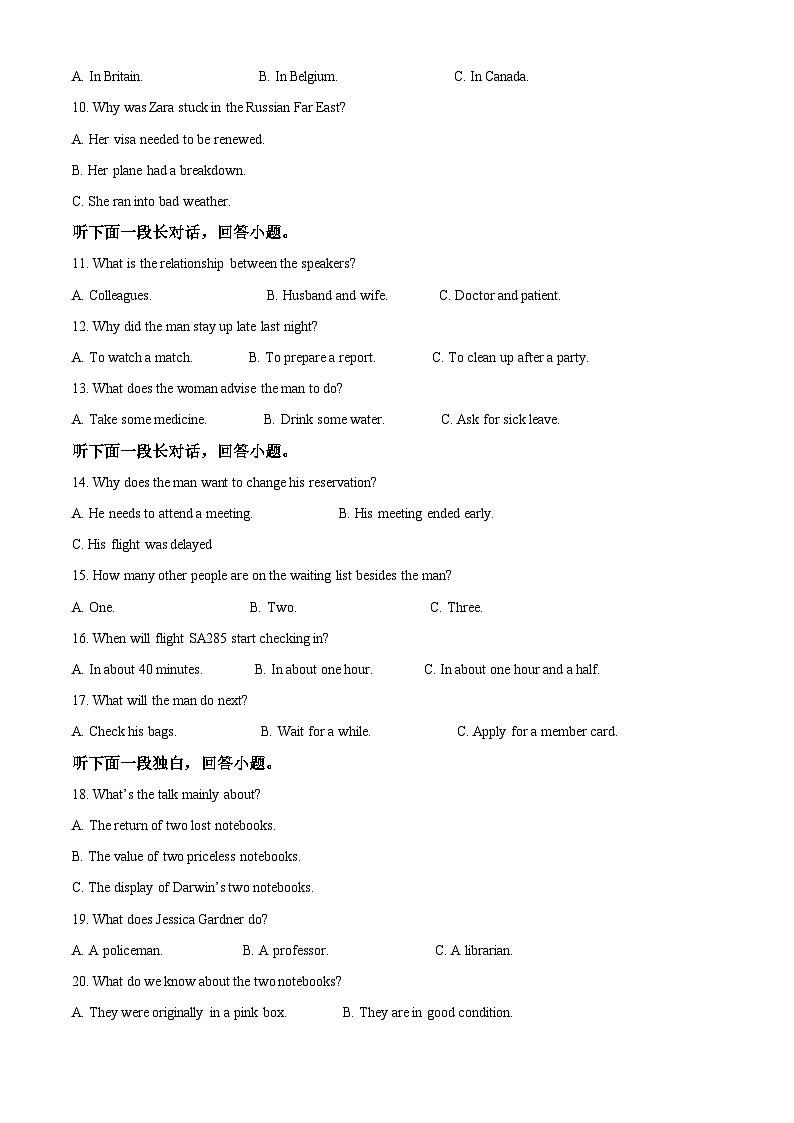 A. In Britain.　　B. In Belgium.　　C. In Canada.

10. Why was Zara stuck in the Russian Far East?

A. Her visa needed to be renewed.

B. Her plane had a breakdown.

C. She ran into bad weather.

听下面一段长对话，回答小题。

11. What is the relationship between the speakers?

A. Colleagues.　　B. Husband and wife.　　C. Doctor and patient.

12. Why did the man stay up late last night?

A. To watch a match.　　B. To prepare a report.　　C. To clean up after a party.

13. What does the woman advise the man to do?

A. Take some medicine.　　B. Drink some water.　　C. Ask for sick leave.

听下面一段长对话，回答小题。

14. Why does the man want to change his reservation?

A. He needs to attend a meeting.　　B. His meeting ended early.

C. His flight was delayed

15. How many other people are on the waiting list besides the man?

A. One.　　B. Two.　　C. Three.

16. When will flight SA285 start checking in?

A. In about 40 minutes.　　B. In about one hour.　　C. In about one hour and a half.

17. What will the man do next?

A. Check his bags.　　B. Wait for a while.　　C. Apply for a member card.

听下面一段独白，回答小题。

18. What's the talk mainly about?

A. The return of two lost notebooks.

B. The value of two priceless notebooks.

C. The display of Darwin's two notebooks.

19. What does Jessica Gardner do?

A. A policeman.　　B. A professor.　　C. A librarian.

20. What do we know about the two notebooks?

A. They were originally in a pink box.　　B. They are in good condition.